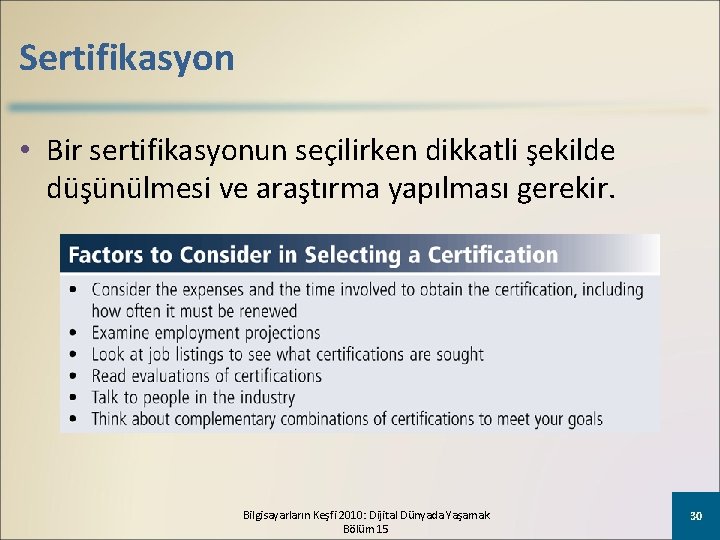 Sertifikasyon

• Bir sertifikasyonun seçilirken dikkatli şekilde düşünülmesi ve araştırma yapılması gerekir.

Factors to Consider in Selecting a Certification

• Consider the expenses and the time involved to obtain the certification, including how often it must be renewed
• Examine employment projections
• Look at job listings to see what certifications are sought
• Read evaluations of certifications
• Talk to people in the industry
• Think about complementary combinations of certifications to meet your goals

Bilgisayarların Keşfi 2010: Dijital Dünyada Yaşamak
Bölüm 15

30